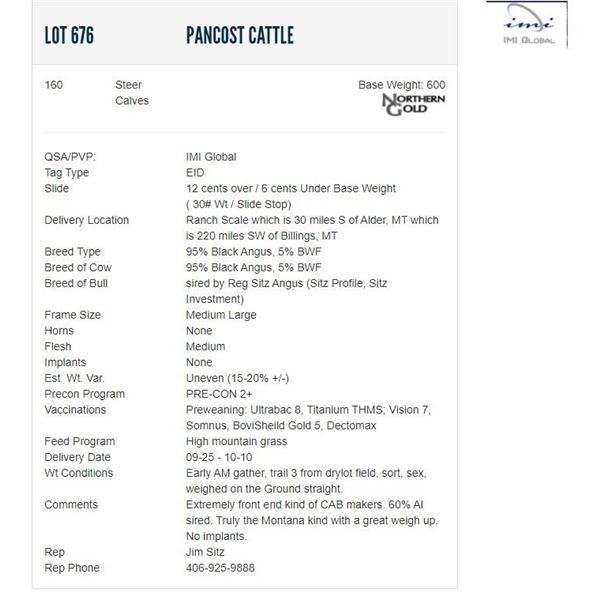 LOT 676 PANCOST CATTLE

imi
IMI GLOBAL

160 Steer Calves

Base Weight: 600

NORTHERN GOLD

| | |
|---|---|
| QSA/PVP: | IMI Global |
| Tag Type | EID |
| Slide | 12 cents over / 6 cents Under Base Weight ( 30# Wt / Slide Stop) |
| Delivery Location | Ranch Scale which is 30 miles S of Alder, MT which is 220 miles SW of Billings, MT |
| Breed Type | 95% Black Angus, 5% BWF |
| Breed of Cow | 95% Black Angus, 5% BWF |
| Breed of Bull | sired by Reg Sitz Angus (Sitz Profile, Sitz Investment) |
| Frame Size | Medium Large |
| Horns | None |
| Flesh | Medium |
| Implants | None |
| Est. Wt. Var. | Uneven (15-20% +/-) |
| Precon Program | PRE-CON 2+ |
| Vaccinations | Preweaning: Ultrabac 8, Titanium THMS; Vision 7, Somnus, BoviSheild Gold 5, Dectomax |
| Feed Program | High mountain grass |
| Delivery Date | 09-25 - 10-10 |
| Wt Conditions | Early AM gather, trail 3 from drylot field, sort, sex, weighed on the Ground straight. |
| Comments | Extremely front end kind of CAB makers. 60% AI sired. Truly the Montana kind with a great weigh up. No implants. |
| Rep | Jim Sitz |
| Rep Phone | 406-925-9888 |